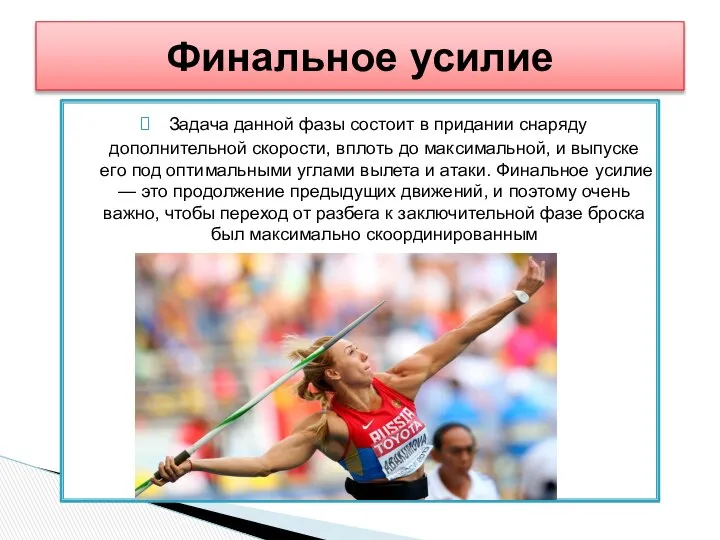 Финальное усилие

Задача данной фазы состоит в придании снаряду дополнительной скорости, вплоть до максимальной, и выпуске его под оптимальными углами вылета и атаки. Финальное усилие — это продолжение предыдущих движений, и поэтому очень важно, чтобы переход от разбега к заключительной фазе броска был максимально скоординированным

RUSSIA
TOYOTA
АБАКУМОВА